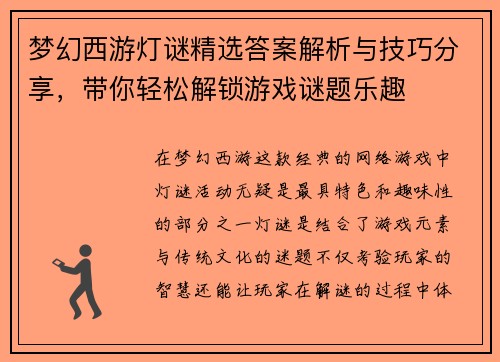 梦幻西游灯谜精选答案解析与技巧分享，带你轻松解锁游戏谜题乐趣

在梦幻西游这款经典的网络游戏中灯谜活动无疑是最具特色和趣味性的部分之一灯谜是结合了游戏元素与传统文化的谜题不仅考验玩家的智慧还能让玩家在解谜的过程中体